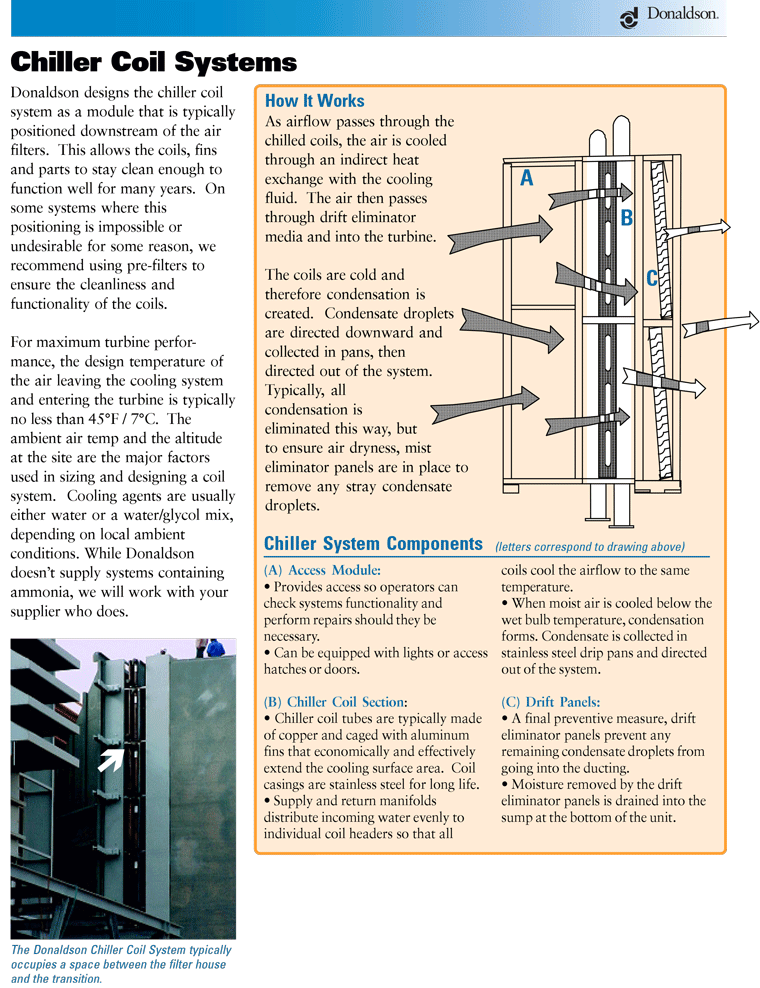 Donaldson.

Chiller Coil Systems

Donaldson designs the chiller coil system as a module that is typically positioned downstream of the air filters. This allows the coils, fins and parts to stay clean enough to function well for many years. On some systems where this positioning is impossible or undesirable for some reason, we recommend using pre-filters to ensure the cleanliness and functionality of the coils.

For maximum turbine performance, the design temperature of the air leaving the cooling system and entering the turbine is typically no less than 45°F / 7°C. The ambient air temp and the altitude at the site are the major factors used in sizing and designing a coil system. Cooling agents are usually either water or a water/glycol mix, depending on local ambient conditions. While Donaldson doesn't supply systems containing ammonia, we will work with your supplier who does.

The Donaldson Chiller Coil System typically occupies a space between the filter house and the transition.

How It Works

As airflow passes through the chilled coils, the air is cooled through an indirect heat exchange with the cooling fluid. The air then passes through drift eliminator media and into the turbine.

The coils are cold and therefore condensation is created. Condensate droplets are directed downward and collected in pans, then directed out of the system. Typically, all condensation is eliminated this way, but to ensure air dryness, mist eliminator panels are in place to remove any stray condensate droplets.

A
B
C

Chiller System Components (letters correspond to drawing above)

(A) Access Module:
• Provides access so operators can check systems functionality and perform repairs should they be necessary.
• Can be equipped with lights or access hatches or doors.

(B) Chiller Coil Section:
• Chiller coil tubes are typically made of copper and caged with aluminum fins that economically and effectively extend the cooling surface area. Coil casings are stainless steel for long life.
• Supply and return manifolds distribute incoming water evenly to individual coil headers so that all coils cool the airflow to the same temperature.
• When moist air is cooled below the wet bulb temperature, condensation forms. Condensate is collected in stainless steel drip pans and directed out of the system.

(C) Drift Panels:
• A final preventive measure, drift eliminator panels prevent any remaining condensate droplets from going into the ducting.
• Moisture removed by the drift eliminator panels is drained into the sump at the bottom of the unit.